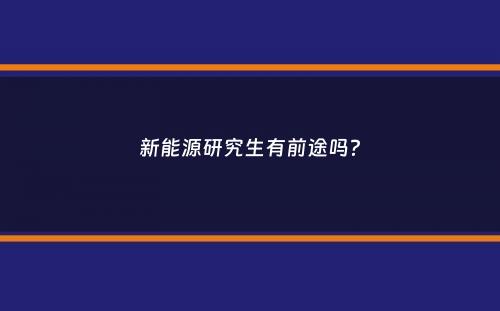 新能源研究生有前途吗?